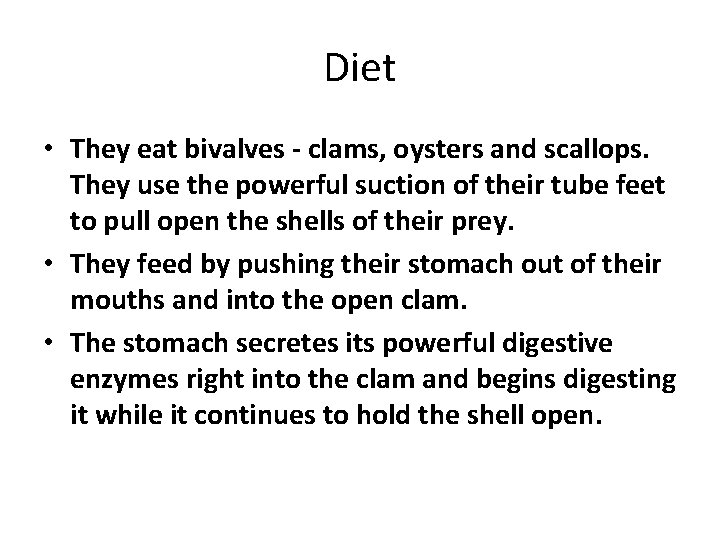 Diet

• They eat bivalves - clams, oysters and scallops. They use the powerful suction of their tube feet to pull open the shells of their prey.
• They feed by pushing their stomach out of their mouths and into the open clam.
• The stomach secretes its powerful digestive enzymes right into the clam and begins digesting it while it continues to hold the shell open.